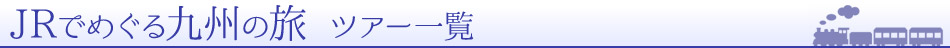 JRでめぐる九州の旅　ツアー一覧